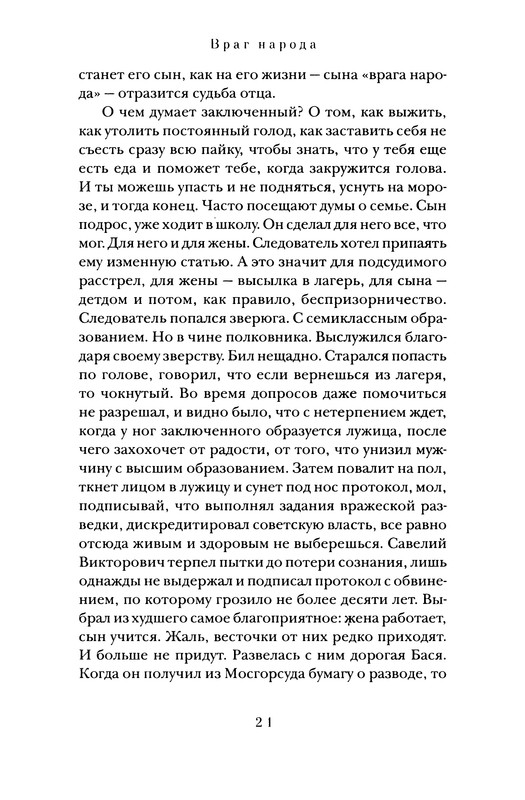 Враг народа

станет его сын, как на его жизни — сына «врага народа» — отразится судьба отца.

О чем думает заключенный? О том, как выжить, как утолить постоянный голод, как заставить себя не съесть сразу всю пайку, чтобы знать, что у тебя еще есть еда и поможет тебе, когда закружится голова. И ты можешь упасть и не подняться, уснуть на морозе, и тогда конец. Часто посещают думы о семье. Сын подрос, уже ходит в школу. Он сделал для него все, что мог. Для него и для жены. Следователь хотел припаять ему изменную статью. А это значит для подсудимого расстрел, для жены — высылка в лагерь, для сына — детдом и потом, как правило, беспризорничество. Следователь попался зверюга. С семиклассным образованием. Но в чине полковника. Выслужился благодаря своему зверству. Бил нещадно. Старался попасть по голове, говорил, что если вернешься из лагеря, то чокнутый. Во время допросов даже помочиться не разрешал, и видно было, что с нетерпением ждет, когда у ног заключенного образуется лужица, после чего захохочет от радости, от того, что унизил мужчину с высшим образованием. Затем повалит на пол, ткнет лицом в лужицу и сунет под нос протокол, мол, подписывай, что выполнял задания вражеской разведки, дискредитировал советскую власть, все равно отсюда живым и здоровым не выберешься. Савелий Викторович терпел пытки до потери сознания, лишь однажды не выдержал и подписал протокол с обвинением, по которому грозило не более десяти лет. Выбрал из худшего самое благоприятное: жена работает, сын учится. Жаль, весточки от них редко приходят. И больше не придут. Развелась с ним дорогая Бася. Когда он получил из Мосгорсуда бумагу о разводе, то

21